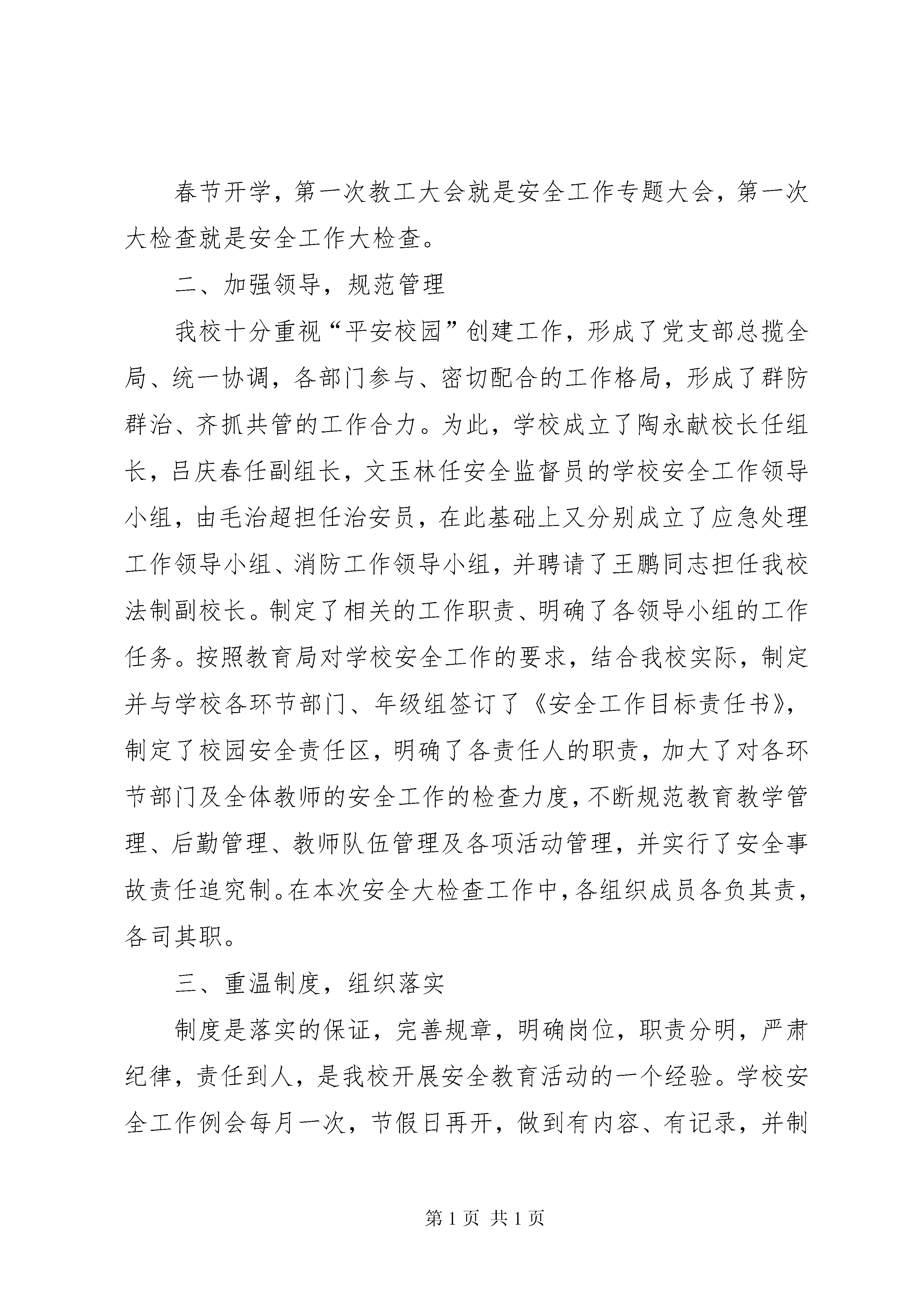 春节开学，第一次教工大会就是安全工作专题大会，第一次大检查就是安全工作大检查。

二、加强领导，规范管理

我校十分重视“平安校园”创建工作，形成了党支部总揽全局、统一协调，各部门参与、密切配合的工作格局，形成了群防群治、齐抓共管的工作合力。为此，学校成立了陶永献校长任组长，吕庆春任副组长，文玉林任安全监督员的学校安全工作领导小组，由毛治超担任治安员，在此基础上又分别成立了应急处理工作领导小组、消防工作领导小组，并聘请了王鹏同志担任我校法制副校长。制定了相关的工作职责、明确了各领导小组的工作任务。按照教育局对学校安全工作的要求，结合我校实际，制定并与学校各环节部门、年级组签订了《安全工作目标责任书》，制定了校园安全责任区，明确了各责任人的职责，加大了对各环节部门及全体教师的安全工作的检查力度，不断规范教育教学管理、后勤管理、教师队伍管理及各项活动管理，并实行了安全事故责任追究制。在本次安全大检查工作中，各组织成员各负其责，各司其职。

三、重温制度，组织落实

制度是落实的保证，完善规章，明确岗位，职责分明，严肃纪律，责任到人，是我校开展安全教育活动的一个经验。学校安全工作例会每月一次，节假日再开，做到有内容、有记录，并制

第 1 页 共 1 页